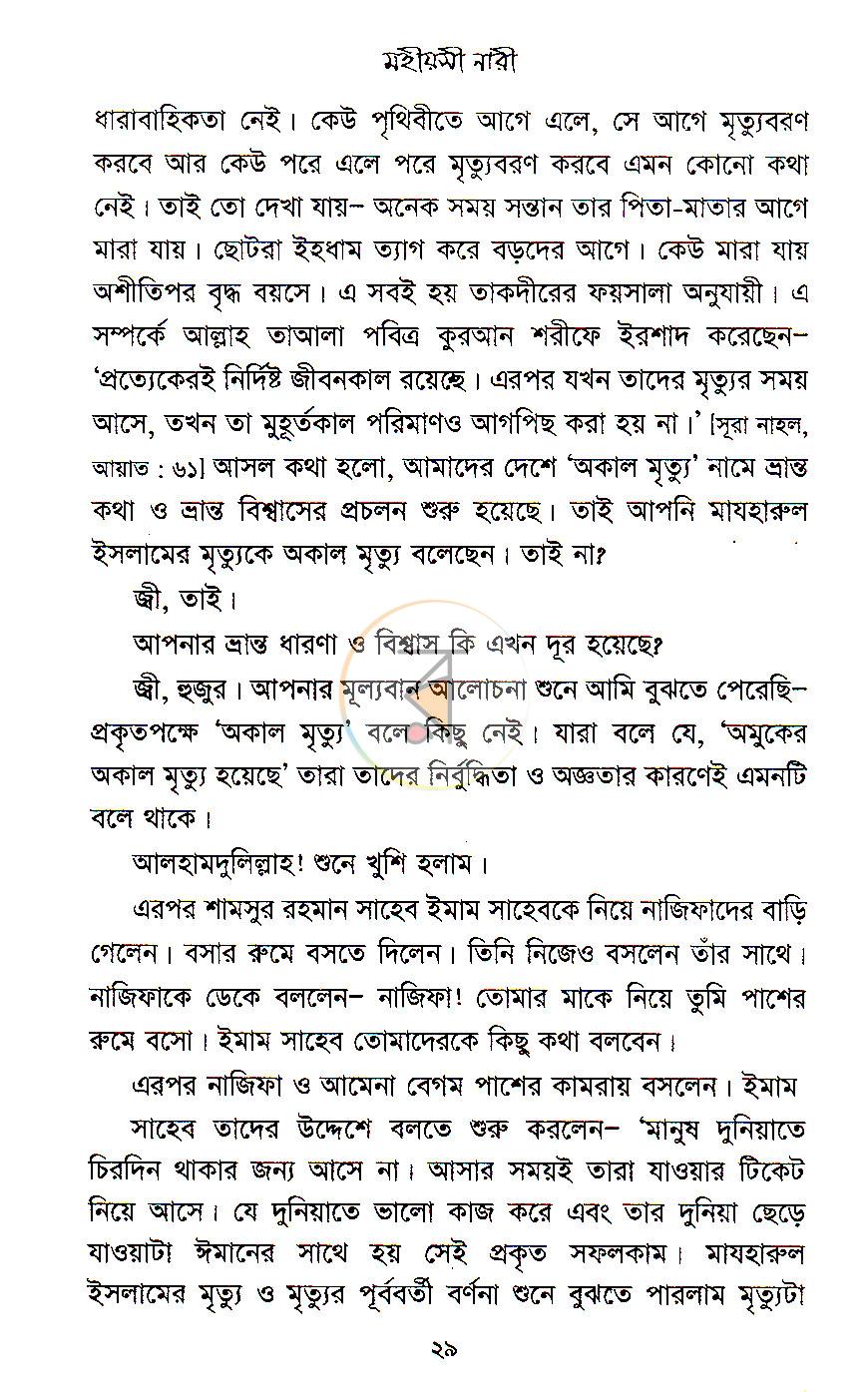 মহীয়সী নারী

ধারাবাহিকতা নেই। কেউ পৃথিবীতে আগে এলে, সে আগে মৃত্যুবরণ করবে আর কেউ পরে এলে পরে মৃত্যুবরণ করবে এমন কোনো কথা নেই। তাই তো দেখা যায়– অনেক সময় সন্তান তার পিতা-মাতার আগে মারা যায়। ছোটরা ইহধাম ত্যাগ করে বড়দের আগে। কেউ মারা যায় অশীতিপর বৃদ্ধ বয়সে। এ সবই হয় তাকদীরের ফয়সালা অনুযায়ী। এ সম্পর্কে আল্লাহ তাআলা পবিত্র কুরআন শরীফে ইরশাদ করেছেন– 'প্রত্যেকেরই নির্দিষ্ট জীবনকাল রয়েছে। এরপর যখন তাদের মৃত্যুর সময় আসে, তখন তা মুহূর্তকাল পরিমাণও আগপিছ করা হয় না।' [সূরা নাহল, আয়াত : ৬১] আসল কথা হলো, আমাদের দেশে 'অকাল মৃত্যু' নামে ভ্রান্ত কথা ও ভ্রান্ত বিশ্বাসের প্রচলন শুরু হয়েছে। তাই আপনি মাযহারুল ইসলামের মৃত্যুকে অকাল মৃত্যু বলেছেন। তাই না?

জ্বী, তাই।

আপনার ভ্রান্ত ধারণা ও বিশ্বাস কি এখন দূর হয়েছে?

জ্বী, হুজুর। আপনার মূল্যবান আলোচনা শুনে আমি বুঝতে পেরেছি– প্রকৃতপক্ষে 'অকাল মৃত্যু' বলে কিছু নেই। যারা বলে যে, 'অমুকের অকাল মৃত্যু হয়েছে' তারা তাদের নির্বুদ্ধিতা ও অজ্ঞতার কারণেই এমনটি বলে থাকে।

আলহামদুলিল্লাহ! শুনে খুশি হলাম।

এরপর শামসুর রহমান সাহেব ইমাম সাহেবকে নিয়ে নাজিফাদের বাড়ি গেলেন। বসার রুমে বসতে দিলেন। তিনি নিজেও বসলেন তাঁর সাথে। নাজিফাকে ডেকে বললেন– নাজিফা! তোমার মাকে নিয়ে তুমি পাশের রুমে বসো। ইমাম সাহেব তোমাদেরকে কিছু কথা বলবেন।

এরপর নাজিফা ও আমেনা বেগম পাশের কামরায় বসলেন। ইমাম সাহেব তাদের উদ্দেশে বলতে শুরু করলেন– 'মানুষ দুনিয়াতে চিরদিন থাকার জন্য আসে না। আসার সময়ই তারা যাওয়ার টিকেট নিয়ে আসে। যে দুনিয়াতে ভালো কাজ করে এবং তার দুনিয়া ছেড়ে যাওয়াটা ঈমানের সাথে হয় সেই প্রকৃত সফলকাম। মাযহারুল ইসলামের মৃত্যু ও মৃত্যুর পূর্ববর্তী বর্ণনা শুনে বুঝতে পারলাম মৃত্যুটা

২৯